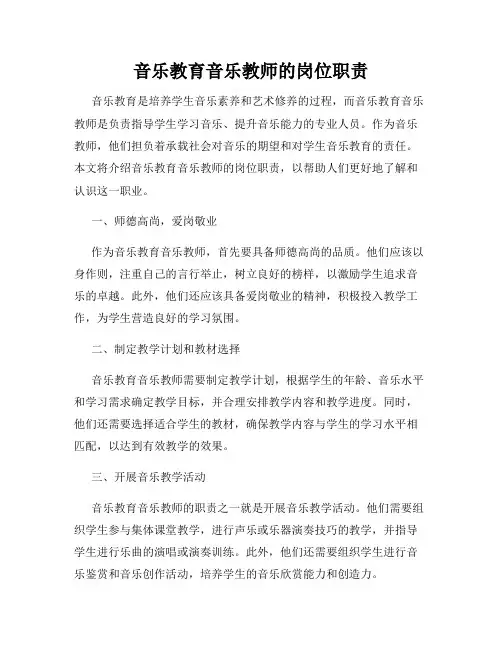 音乐教育音乐教师的岗位职责

音乐教育是培养学生音乐素养和艺术修养的过程，而音乐教育音乐教师是负责指导学生学习音乐、提升音乐能力的专业人员。作为音乐教师，他们担负着承载社会对音乐的期望和对学生音乐教育的责任。本文将介绍音乐教育音乐教师的岗位职责，以帮助人们更好地了解和认识这一职业。

一、师德高尚，爱岗敬业

作为音乐教育音乐教师，首先要具备师德高尚的品质。他们应该以身作则，注重自己的言行举止，树立良好的榜样，以激励学生追求音乐的卓越。此外，他们还应该具备爱岗敬业的精神，积极投入教学工作，为学生营造良好的学习氛围。

二、制定教学计划和教材选择

音乐教育音乐教师需要制定教学计划，根据学生的年龄、音乐水平和学习需求确定教学目标，并合理安排教学内容和教学进度。同时，他们还需要选择适合学生的教材，确保教学内容与学生的学习水平相匹配，以达到有效教学的效果。

三、开展音乐教学活动

音乐教育音乐教师的职责之一就是开展音乐教学活动。他们需要组织学生参与集体课堂教学，进行声乐或乐器演奏技巧的教学，并指导学生进行乐曲的演唱或演奏训练。此外，他们还需要组织学生进行音乐鉴赏和音乐创作活动，培养学生的音乐欣赏能力和创造力。